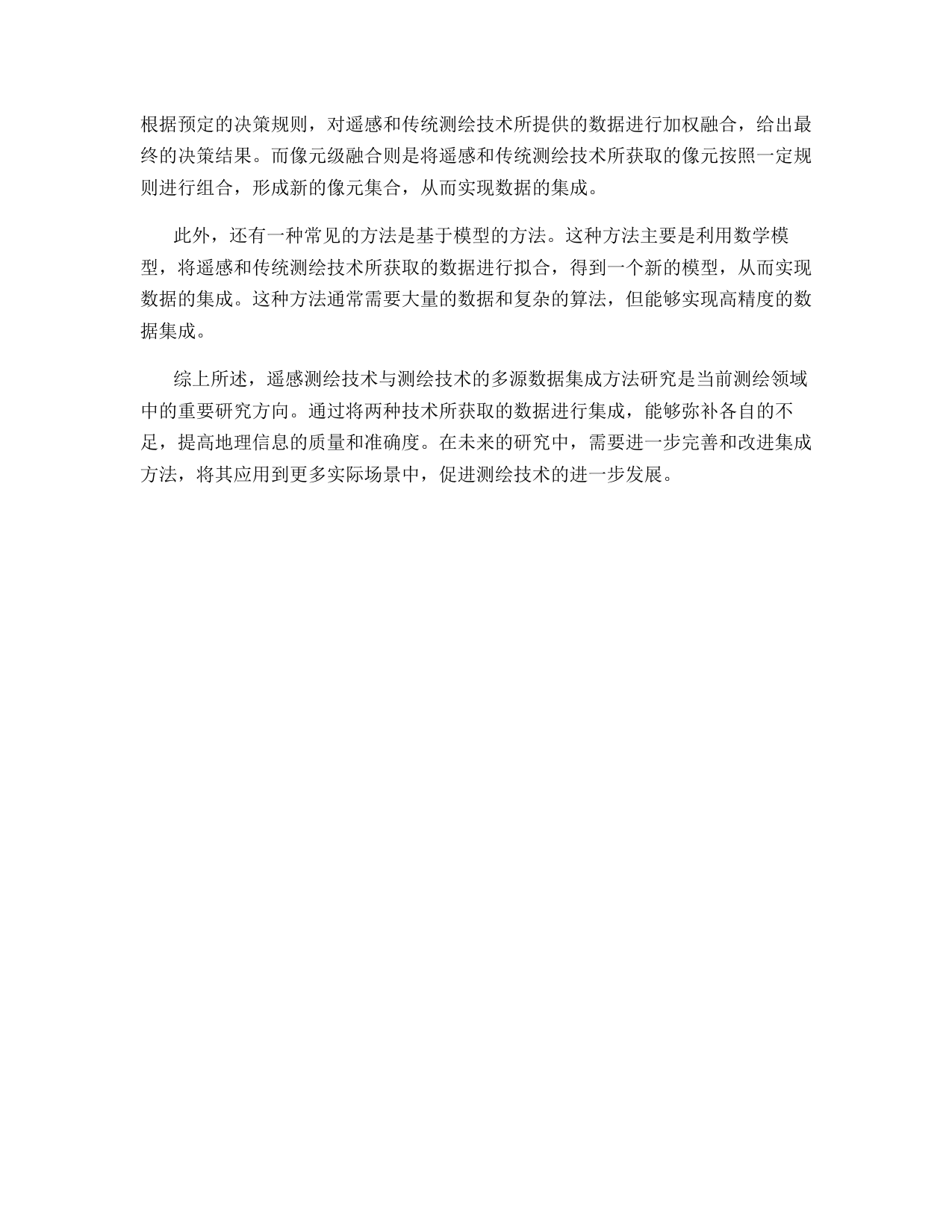 根据预定的决策规则，对遥感和传统测绘技术所提供的数据进行加权融合，给出最终的决策结果。而像元级融合则是将遥感和传统测绘技术所获取的像元按照一定规则进行组合，形成新的像元集合，从而实现数据的集成。

此外，还有一种常见的方法是基于模型的方法。这种方法主要是利用数学模型，将遥感和传统测绘技术所获取的数据进行拟合，得到一个新的模型，从而实现数据的集成。这种方法通常需要大量的数据和复杂的算法，但能够实现高精度的数据集成。

综上所述，遥感测绘技术与测绘技术的多源数据集成方法研究是当前测绘领域中的重要研究方向。通过将两种技术所获取的数据进行集成，能够弥补各自的不足，提高地理信息的质量和准确度。在未来的研究中，需要进一步完善和改进集成方法，将其应用到更多实际场景中，促进测绘技术的进一步发展。